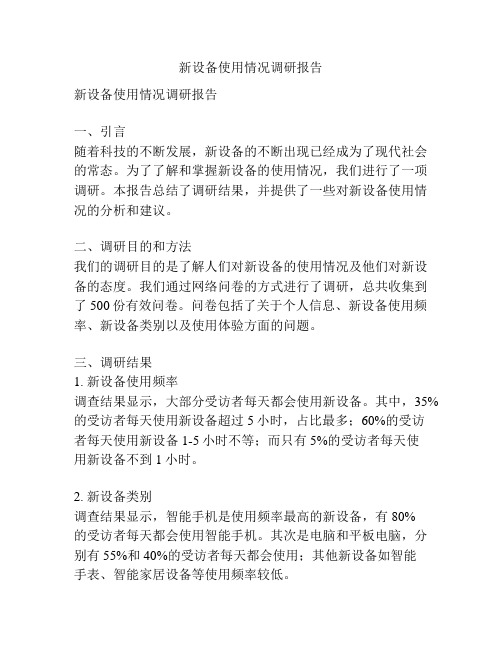 新设备使用情况调研报告

新设备使用情况调研报告

一、引言
随着科技的不断发展，新设备的不断出现已经成为了现代社会的常态。为了了解和掌握新设备的使用情况，我们进行了一项调研。本报告总结了调研结果，并提供了一些对新设备使用情况的分析和建议。

二、调研目的和方法
我们的调研目的是了解人们对新设备的使用情况及他们对新设备的态度。我们通过网络问卷的方式进行了调研，总共收集到了 500 份有效问卷。问卷包括了关于个人信息、新设备使用频率、新设备类别以及使用体验方面的问题。

三、调研结果
1. 新设备使用频率
调查结果显示，大部分受访者每天都会使用新设备。其中，35%的受访者每天使用新设备超过 5 小时，占比最多；60%的受访者每天使用新设备 1-5 小时不等；而只有 5%的受访者每天使用新设备不到 1 小时。

2. 新设备类别
调查结果显示，智能手机是使用频率最高的新设备，有 80%的受访者每天都会使用智能手机。其次是电脑和平板电脑，分别有 55%和 40%的受访者每天都会使用；其他新设备如智能手表、智能家居设备等使用频率较低。